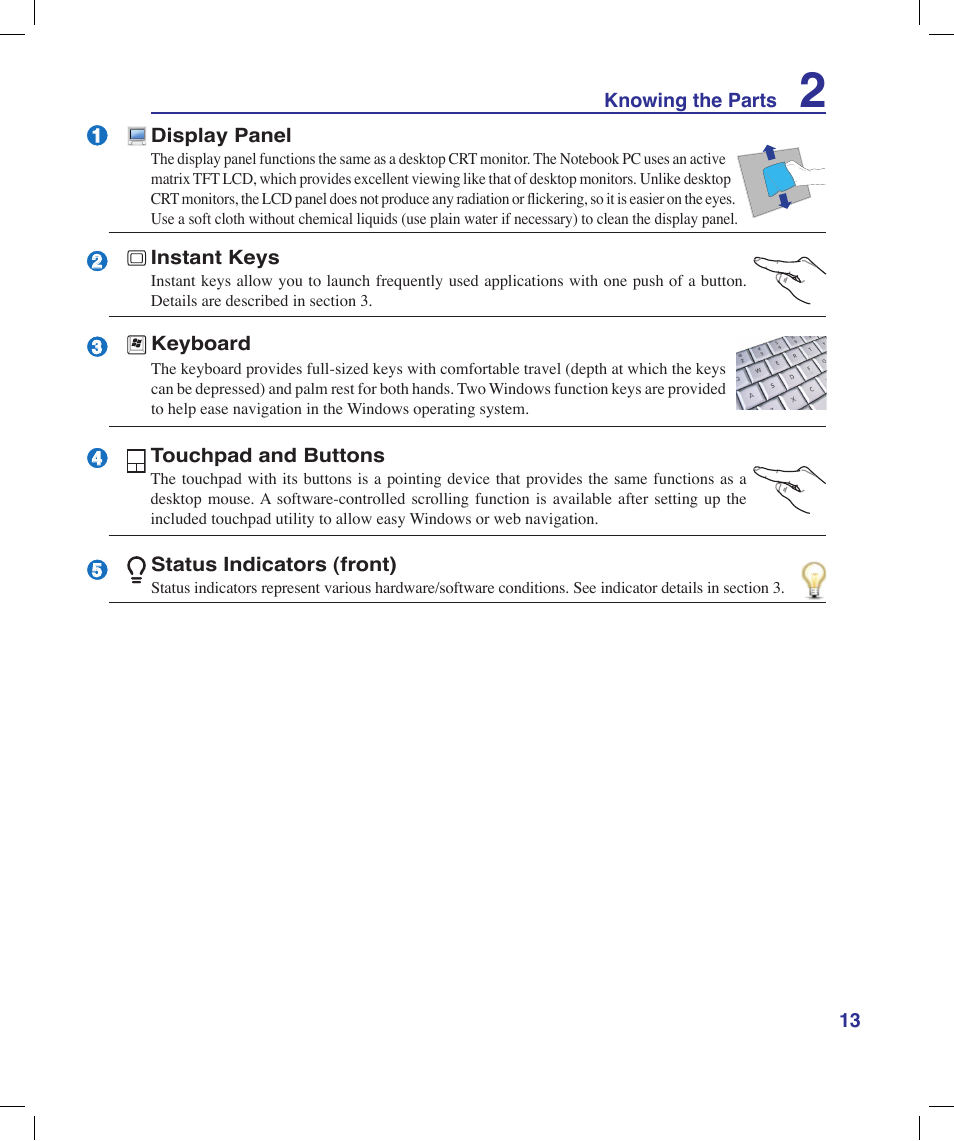 Knowing the Parts 2

1 Display Panel
The display panel functions the same as a desktop CRT monitor. The Notebook PC uses an active matrix TFT LCD, which provides excellent viewing like that of desktop monitors. Unlike desktop CRT monitors, the LCD panel does not produce any radiation or flickering, so it is easier on the eyes. Use a soft cloth without chemical liquids (use plain water if necessary) to clean the display panel.

2 Instant Keys
Instant keys allow you to launch frequently used applications with one push of a button. Details are described in section 3.

3 Keyboard
The keyboard provides full-sized keys with comfortable travel (depth at which the keys can be depressed) and palm rest for both hands. Two Windows function keys are provided to help ease navigation in the Windows operating system.

4 Touchpad and Buttons
The touchpad with its buttons is a pointing device that provides the same functions as a desktop mouse. A software-controlled scrolling function is available after setting up the included touchpad utility to allow easy Windows or web navigation.

5 Status Indicators (front)
Status indicators represent various hardware/software conditions. See indicator details in section 3.

13